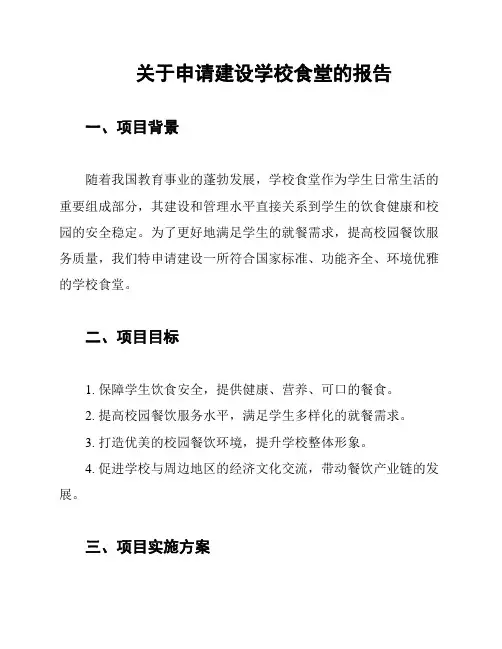 关于申请建设学校食堂的报告

一、项目背景

随着我国教育事业的蓬勃发展，学校食堂作为学生日常生活的重要组成部分，其建设和管理水平直接关系到学生的饮食健康和校园的安全稳定。为了更好地满足学生的就餐需求，提高校园餐饮服务质量，我们特申请建设一所符合国家标准、功能齐全、环境优雅的学校食堂。

二、项目目标

1. 保障学生饮食安全，提供健康、营养、可口的餐食。

2. 提高校园餐饮服务水平，满足学生多样化的就餐需求。

3. 打造优美的校园餐饮环境，提升学校整体形象。

4. 促进学校与周边地区的经济文化交流，带动餐饮产业链的发展。

三、项目实施方案